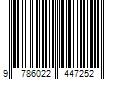 9 786022 447252